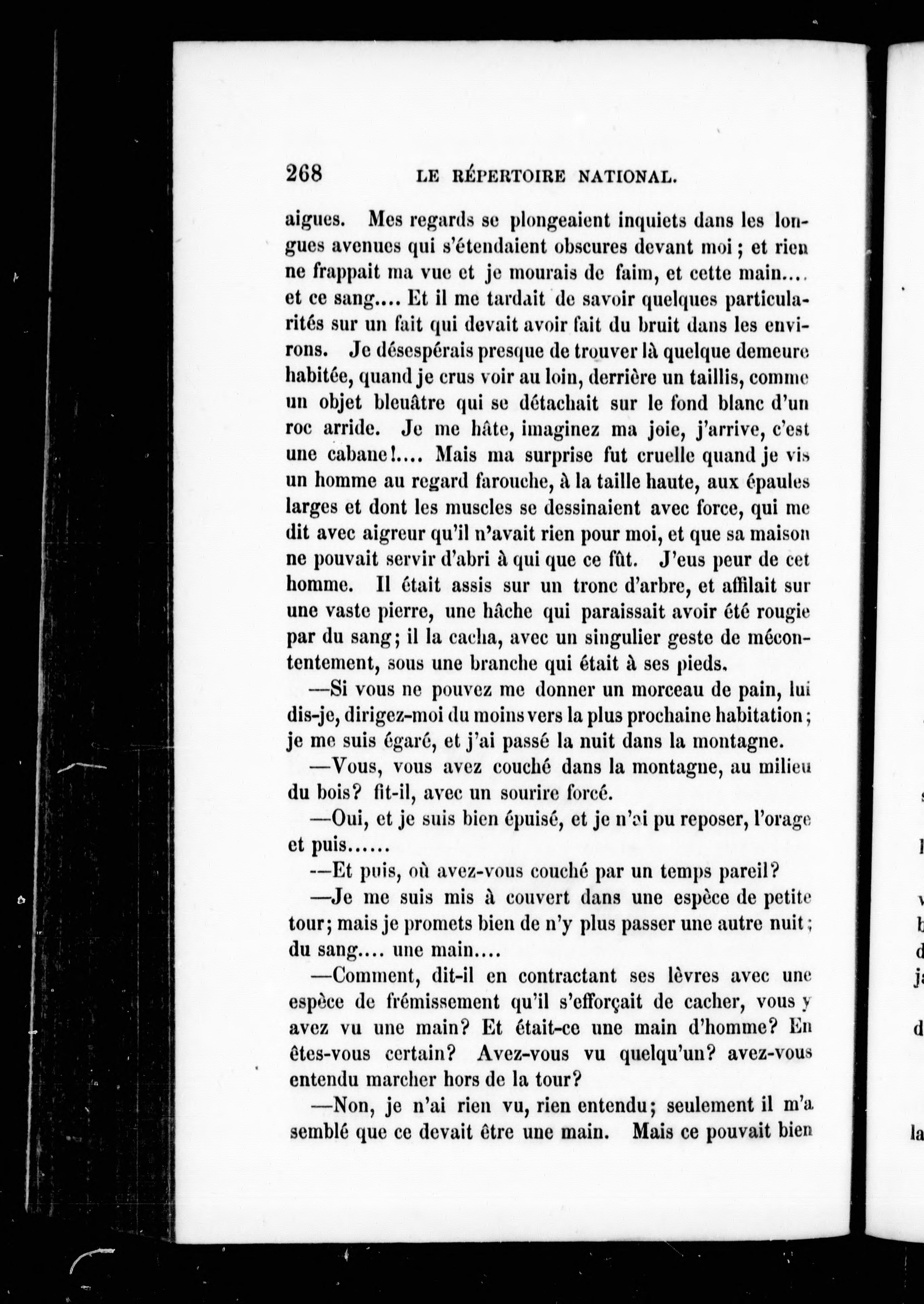 268 LE RÉPERTOIRE NATIONAL.

aigues. Mes regards se plongeaient inquiets dans les longues avenues qui s'étendaient obscures devant moi; et rien ne frappait ma vue et je mourais de faim, et cette main.... et ce sang.... Et il me tardait de savoir quelques particularités sur un fait qui devait avoir fait du bruit dans les environs. Je désespérais presque de trouver là quelque demeure habitée, quand je crus voir au loin, derrière un taillis, comme un objet bleuâtre qui se détachait sur le fond blanc d'un roc arride. Je me hâte, imaginez ma joie, j'arrive, c'est une cabane!.... Mais ma surprise fut cruelle quand je vis un homme au regard farouche, à la taille haute, aux épaules larges et dont les muscles se dessinaient avec force, qui me dit avec aigreur qu'il n'avait rien pour moi, et que sa maison ne pouvait servir d'abri à qui que ce fût. J'eus peur de cet homme. Il était assis sur un tronc d'arbre, et affilait sur une vaste pierre, une hâche qui paraissait avoir été rougie par du sang; il la cacha, avec un singulier geste de mécontentement, sous une branche qui était à ses pieds.

—Si vous ne pouvez me donner un morceau de pain, lui dis-je, dirigez-moi du moins vers la plus prochaine habitation; je me suis égaré, et j'ai passé la nuit dans la montagne.

—Vous, vous avez couché dans la montagne, au milieu du bois? fit-il, avec un sourire forcé.

—Oui, et je suis bien épuisé, et je n'ai pu reposer, l'orage et puis......

—Et puis, où avez-vous couché par un temps pareil?

—Je me suis mis à couvert dans une espèce de petite tour; mais je promets bien de n'y plus passer une autre nuit; du sang.... une main....

—Comment, dit-il en contractant ses lèvres avec une espèce de frémissement qu'il s'efforçait de cacher, vous y avez vu une main? Et était-ce une main d'homme? En êtes-vous certain? Avez-vous vu quelqu'un? avez-vous entendu marcher hors de la tour?

—Non, je n'ai rien vu, rien entendu; seulement il m'a semblé que ce devait être une main. Mais ce pouvait bien